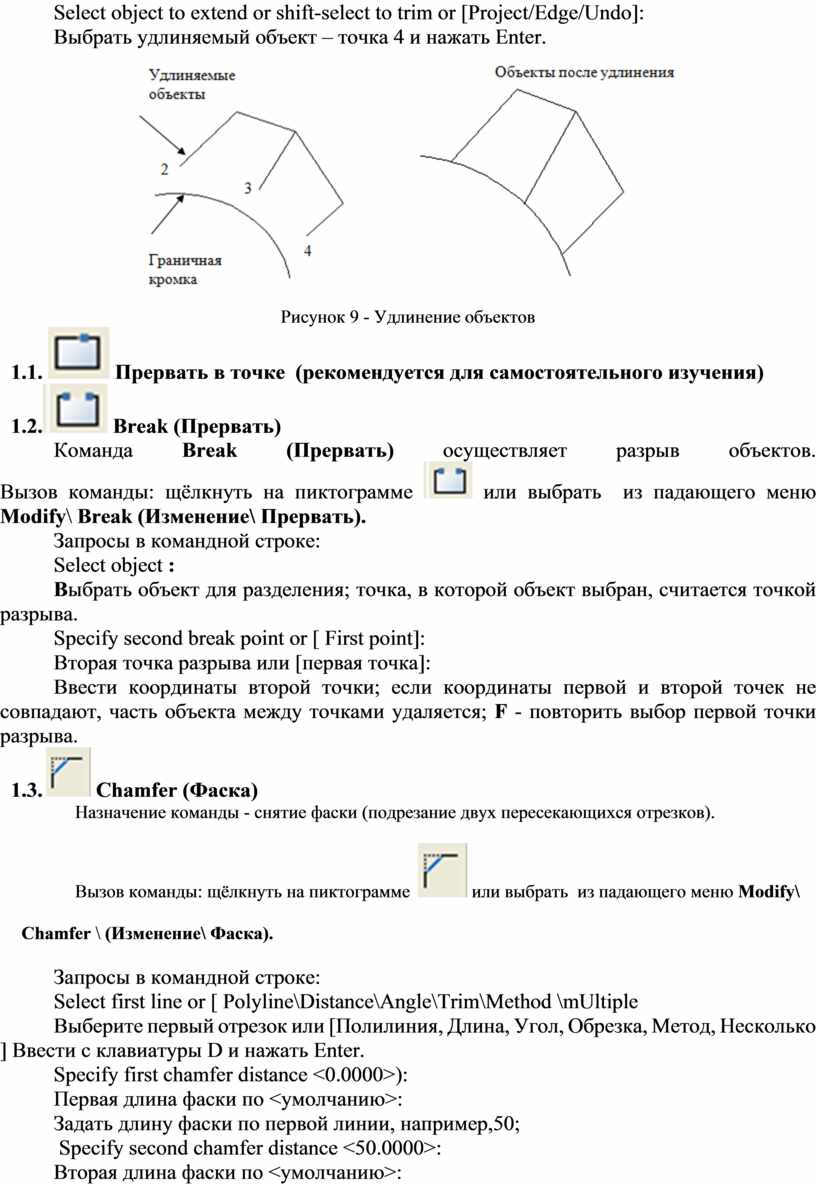 Select object to extend or shift-select to trim or [Project/Edge/Undo]:
Выбрать удлиняемый объект – точка 4 и нажать Enter.

Удлиняемые объекты

2

3

4

Граничная кромка

Объекты после удлинения

Рисунок 9 - Удлинение объектов

1.1. Прервать в точке (рекомендуется для самостоятельного изучения)

1.2. Break (Прервать)

Команда Break (Прервать) осуществляет разрыв объектов. Вызов команды: щёлкнуть на пиктограмме или выбрать из падающего меню Modify\ Break (Изменение\ Прервать).

Запросы в командной строке:

Select object :

Выбрать объект для разделения; точка, в которой объект выбран, считается точкой разрыва.

Specify second break point or [ First point]:

Вторая точка разрыва или [первая точка]:

Ввести координаты второй точки; если координаты первой и второй точек не совпадают, часть объекта между точками удаляется; F - повторить выбор первой точки разрыва.

1.3. Chamfer (Фаска)

Назначение команды - снятие фаски (подрезание двух пересекающихся отрезков).

Вызов команды: щёлкнуть на пиктограмме или выбрать из падающего меню Modify\ Chamfer \ (Изменение\ Фаска).

Запросы в командной строке:

Select first line or [ Polyline\Distance\Angle\Trim\Method \mUltiple

Выберите первый отрезок или [Полилиния, Длина, Угол, Обрезка, Метод, Несколько ] Ввести с клавиатуры D и нажать Enter.

Specify first chamfer distance <0.0000>):

Первая длина фаски по <умолчанию>:

Задать длину фаски по первой линии, например,50;

Specify second chamfer distance <50.0000>:

Вторая длина фаски по <умолчанию>: